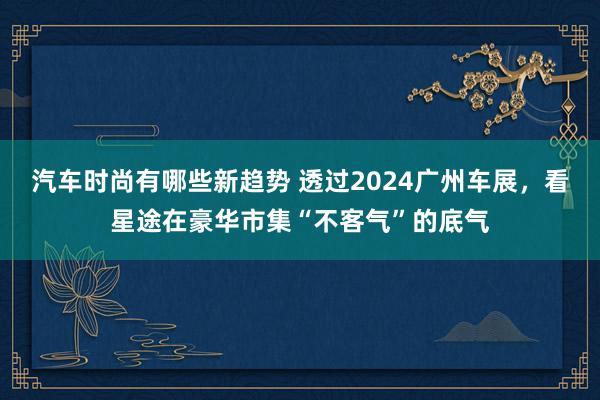 汽车时尚有哪些新趋势 透过2024广州车展，看星途在豪华市集“不客气”的底气